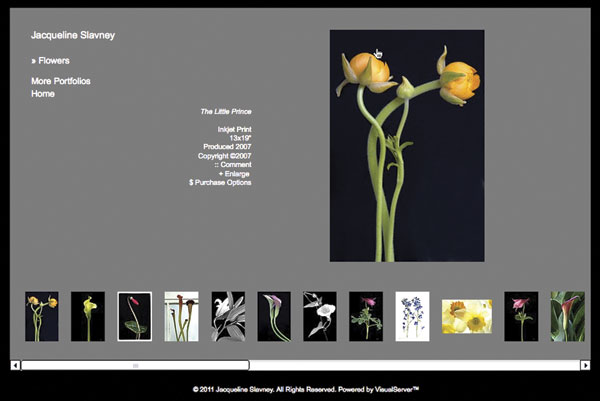 Jacqueline Slavney

» Flowers

More Portfolios
Home

The Little Prince

Inkjet Print
13x19"
Produced 2007
Copyright ©2007
:: Comment
+ Enlarge
$ Purchase Options

© 2011 Jacqueline Slavney. All Rights Reserved. Powered by VisualServer™